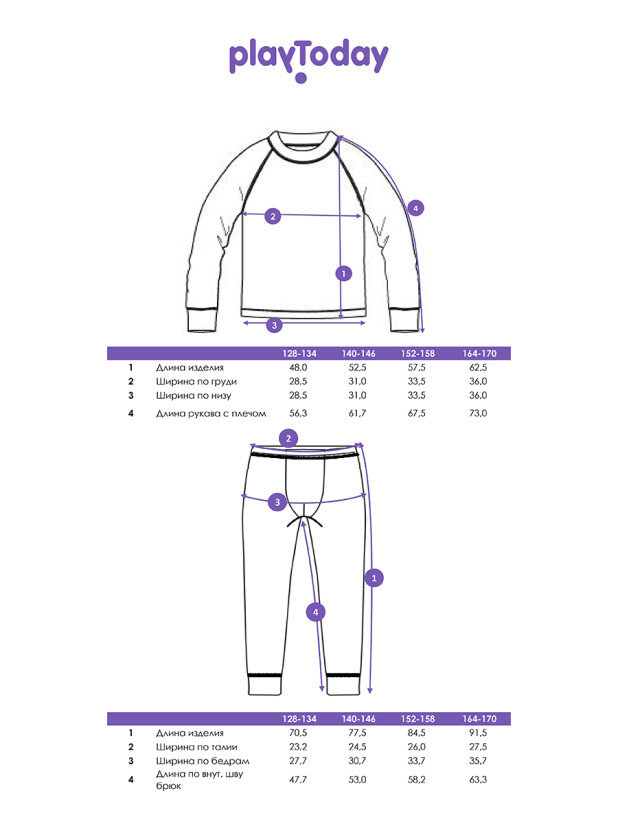 playToday

2

4

1

3

| | | 128-134 | 140-146 | 152-158 | 164-170 |
|---|---|---|---|---|---|
| 1 | Длина изделия | 48,0 | 52,5 | 57,5 | 62,5 |
| 2 | Ширина по груди | 28,5 | 31,0 | 33,5 | 36,0 |
| 3 | Ширина по низу | 28,5 | 31,0 | 33,5 | 36,0 |
| 4 | Длина рукава с плечом | 56,3 | 61,7 | 67,5 | 73,0 |

2

3

1

4

| | | 128-134 | 140-146 | 152-158 | 164-170 |
|---|---|---|---|---|---|
| 1 | Длина изделия | 70,5 | 77,5 | 84,5 | 91,5 |
| 2 | Ширина по талии | 23,2 | 24,5 | 26,0 | 27,5 |
| 3 | Ширина по бедрам | 27,7 | 30,7 | 33,7 | 35,7 |
| 4 | Длина по внут. шву брюк | 47,7 | 53,0 | 58,2 | 63,3 |